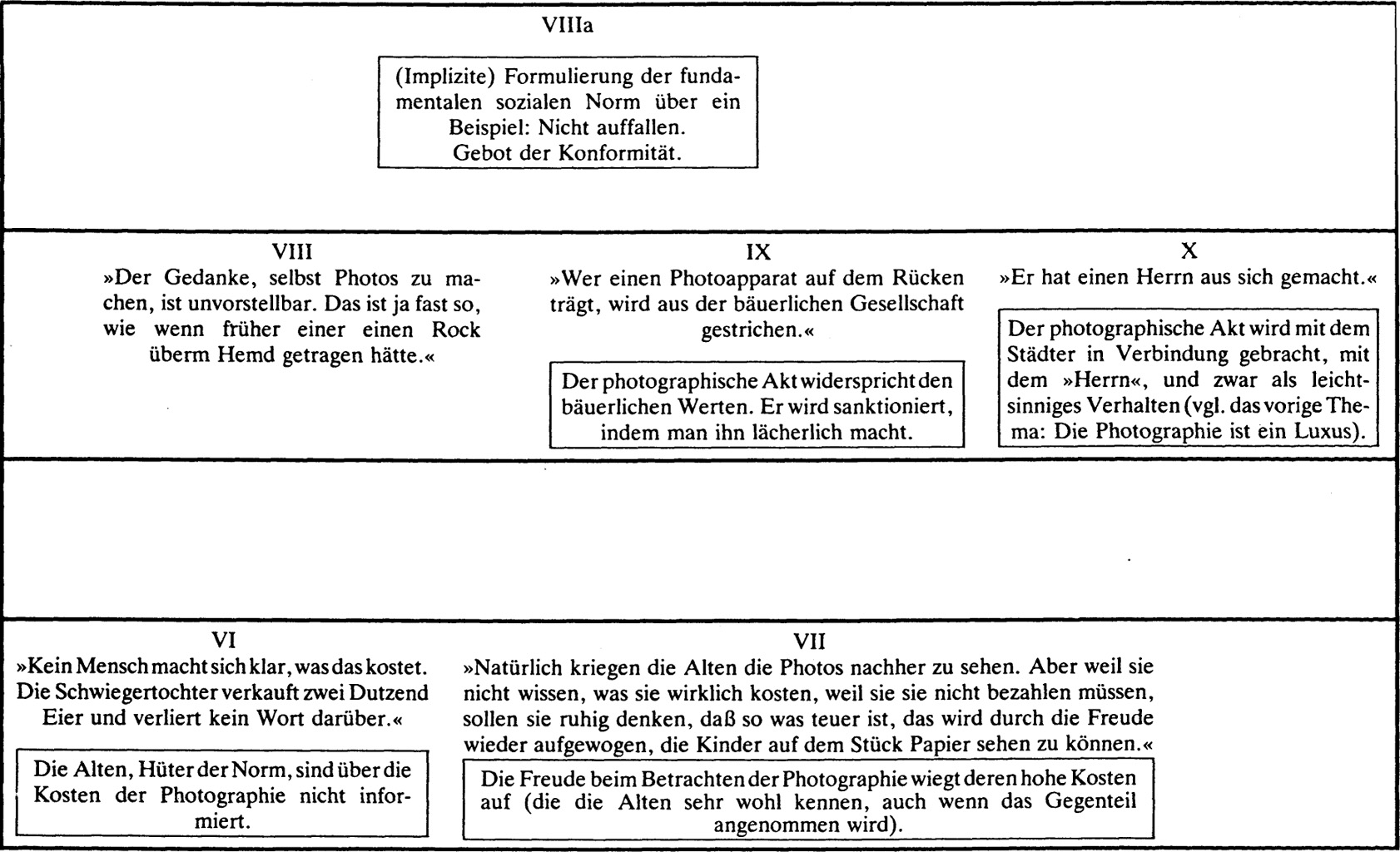 VIIIa

(Implizite) Formulierung der fundamentalen sozialen Norm über ein Beispiel: Nicht auffallen. Gebot der Konformität.

VIII
»Der Gedanke, selbst Photos zu machen, ist unvorstellbar. Das ist ja fast so, wie wenn früher einer einen Rock überm Hemd getragen hätte.«

IX
»Wer einen Photoapparat auf dem Rücken trägt, wird aus der bäuerlichen Gesellschaft gestrichen.«

Der photographische Akt widerspricht den bäuerlichen Werten. Er wird sanktioniert, indem man ihn lächerlich macht.

X
»Er hat einen Herrn aus sich gemacht.«

Der photographische Akt wird mit dem Städter in Verbindung gebracht, mit dem »Herrn«, und zwar als leichtsinniges Verhalten (vgl. das vorige Thema: Die Photographie ist ein Luxus).

VI
»Kein Mensch macht sich klar, was das kostet. Die Schwiegertochter verkauft zwei Dutzend Eier und verliert kein Wort darüber.«

Die Alten, Hüter der Norm, sind über die Kosten der Photographie nicht informiert.

VII
»Natürlich kriegen die Alten die Photos nachher zu sehen. Aber weil sie nicht wissen, was sie wirklich kosten, weil sie sie nicht bezahlen müssen, sollen sie ruhig denken, daß so was teuer ist, das wird durch die Freude wieder aufgewogen, die Kinder auf dem Stück Papier sehen zu können.«

Die Freude beim Betrachten der Photographie wiegt deren hohe Kosten auf (die die Alten sehr wohl kennen, auch wenn das Gegenteil angenommen wird).